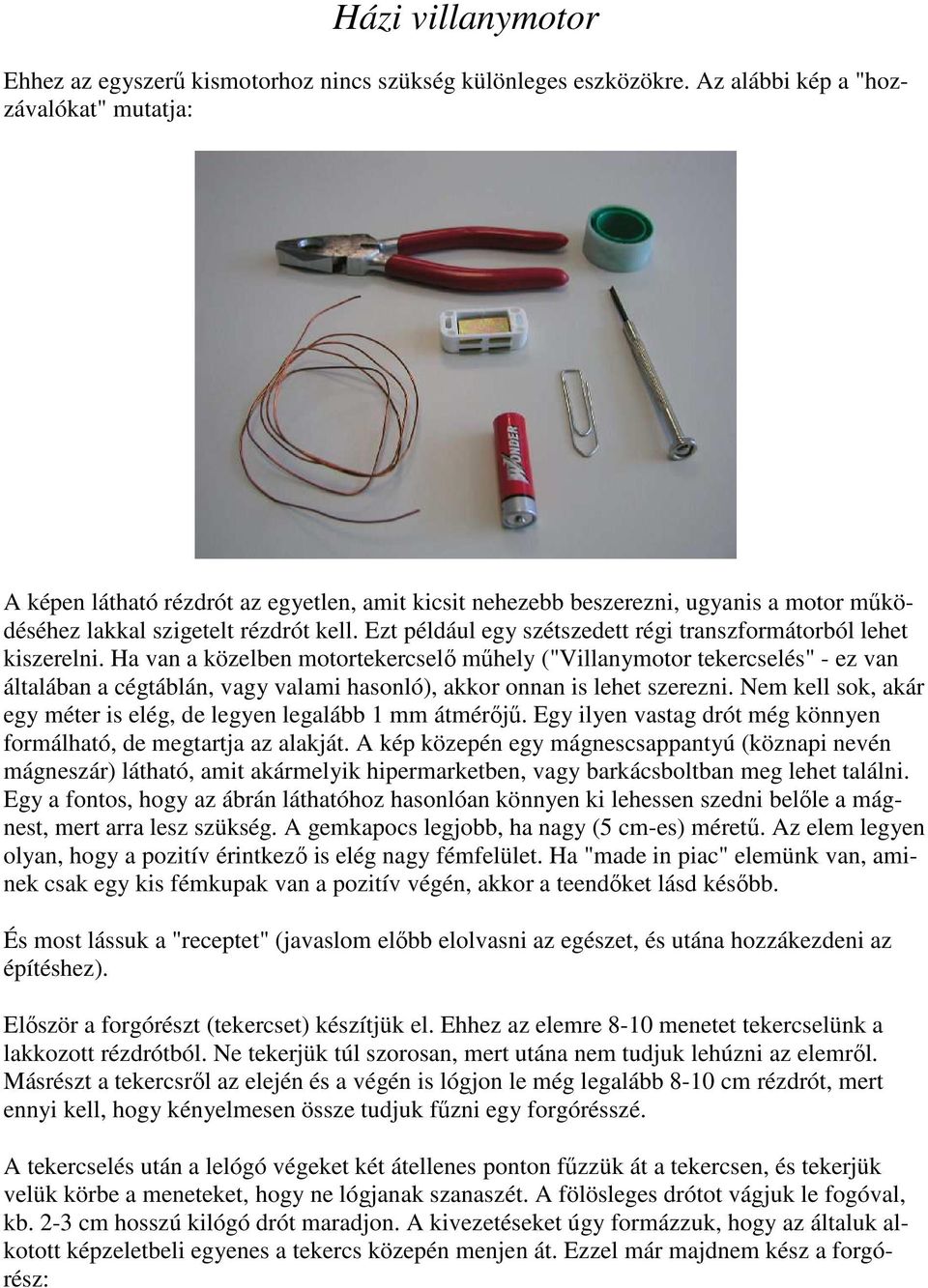 Házi villanymotor

Ehhez az egyszerű kismotorhoz nincs szükség különleges eszközökre. Az alábbi kép a "hozzávalókat" mutatja:

WONDER

A képen látható rézdrót az egyetlen, amit kicsit nehezebb beszerezni, ugyanis a motor működéséhez lakkal szigetelt rézdrót kell. Ezt például egy szétszedett régi transzformátorból lehet kiszerelni. Ha van a közelben motortekercselő műhely ("Villanymotor tekercselés" - ez van általában a cégtáblán, vagy valami hasonló), akkor onnan is lehet szerezni. Nem kell sok, akár egy méter is elég, de legyen legalább 1 mm átmérőjű. Egy ilyen vastag drót még könnyen formálható, de megtartja az alakját. A kép közepén egy mágnescsappantyú (köznapi nevén mágneszár) látható, amit akármelyik hipermarketben, vagy barkácsboltban meg lehet találni. Egy a fontos, hogy az ábrán láthatóhoz hasonlóan könnyen ki lehessen szedni belőle a mágnest, mert arra lesz szükség. A gemkapocs legjobb, ha nagy (5 cm-es) méretű. Az elem legyen olyan, hogy a pozitív érintkező is elég nagy fémfelület. Ha "made in piac" elemünk van, aminek csak egy kis fémkupak van a pozitív végén, akkor a teendőket lásd később.

És most lássuk a "receptet" (javaslom előbb elolvasni az egészet, és utána hozzákezdeni az építéshez).

Először a forgórészt (tekercset) készítjük el. Ehhez az elemre 8-10 menetet tekercselünk a lakkozott rézdrótból. Ne tekerjük túl szorosan, mert utána nem tudjuk lehúzni az elemről. Másrészt a tekercsről az elején és a végén is lógjon le még legalább 8-10 cm rézdrót, mert ennyi kell, hogy kényelmesen össze tudjuk fűzni egy forgórésszé.

A tekercselés után a lelógó végeket két átellenes ponton fűzzük át a tekercsen, és tekerjük velük körbe a meneteket, hogy ne lógjanak szanaszét. A fölösleges drótot vágjuk le fogóval, kb. 2-3 cm hosszú kilógó drót maradjon. A kivezetéseket úgy formázzuk, hogy az általuk alkotott képzeletbeli egyenes a tekercs közepén menjen át. Ezzel már majdnem kész a forgórész: